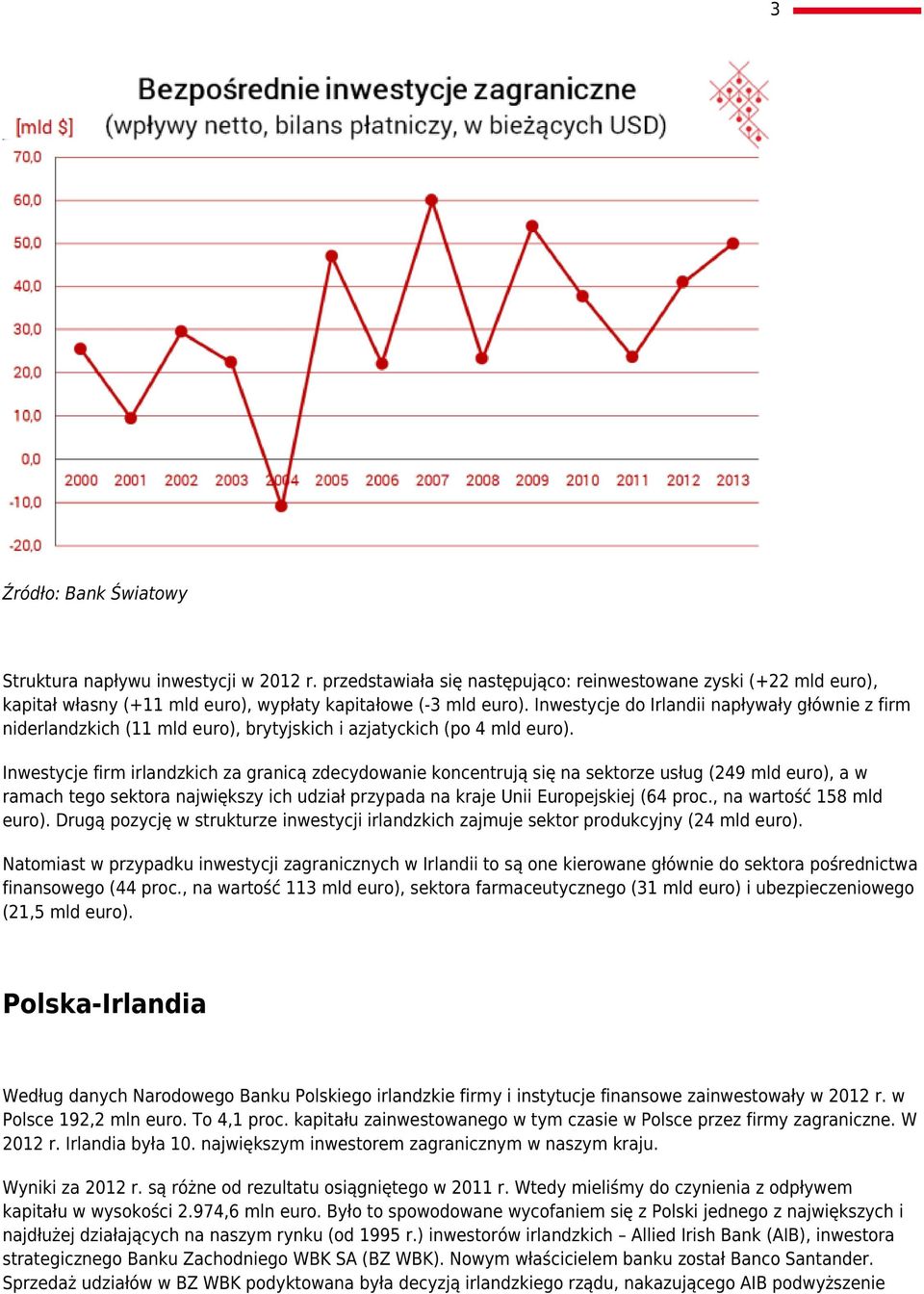 3

Bezpośrednie inwestycje zagraniczne
(wpływy netto, bilans płatniczy, w bieżących USD)

[mld $]
70,0
60,0
50,0
40,0
30,0
20,0
10,0
0,0
-10,0
-20,0

2000 2001 2002 2003 2004 2005 2006 2007 2008 2009 2010 2011 2012 2013

Źródło: Bank Światowy

Struktura napływu inwestycji w 2012 r. przedstawiała się następująco: reinwestowane zyski (+22 mld euro), kapitał własny (+11 mld euro), wypłaty kapitałowe (-3 mld euro). Inwestycje do Irlandii napływały głównie z firm niderlandzkich (11 mld euro), brytyjskich i azjatyckich (po 4 mld euro).

Inwestycje firm irlandzkich za granicą zdecydowanie koncentrują się na sektorze usług (249 mld euro), a w ramach tego sektora największy ich udział przypada na kraje Unii Europejskiej (64 proc., na wartość 158 mld euro). Drugą pozycję w strukturze inwestycji irlandzkich zajmuje sektor produkcyjny (24 mld euro).

Natomiast w przypadku inwestycji zagranicznych w Irlandii to są one kierowane głównie do sektora pośrednictwa finansowego (44 proc., na wartość 113 mld euro), sektora farmaceutycznego (31 mld euro) i ubezpieczeniowego (21,5 mld euro).

Polska-Irlandia

Według danych Narodowego Banku Polskiego irlandzkie firmy i instytucje finansowe zainwestowały w 2012 r. w Polsce 192,2 mln euro. To 4,1 proc. kapitału zainwestowanego w tym czasie w Polsce przez firmy zagraniczne. W 2012 r. Irlandia była 10. największym inwestorem zagranicznym w naszym kraju.

Wyniki za 2012 r. są różne od rezultatu osiągniętego w 2011 r. Wtedy mieliśmy do czynienia z odpływem kapitału w wysokości 2.974,6 mln euro. Było to spowodowane wycofaniem się z Polski jednego z największych i najdłużej działających na naszym rynku (od 1995 r.) inwestorów irlandzkich – Allied Irish Bank (AIB), inwestora strategicznego Banku Zachodniego WBK SA (BZ WBK). Nowym właścicielem banku został Banco Santander. Sprzedaż udziałów w BZ WBK podyktowana była decyzją irlandzkiego rządu, nakazującego AIB podwyższenie